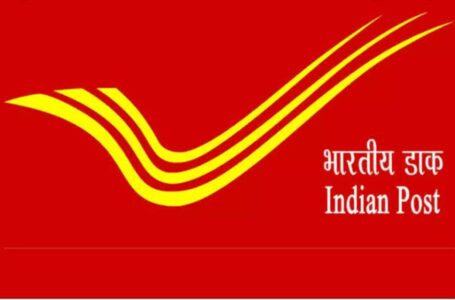 भारतीय डाक
Indian Post